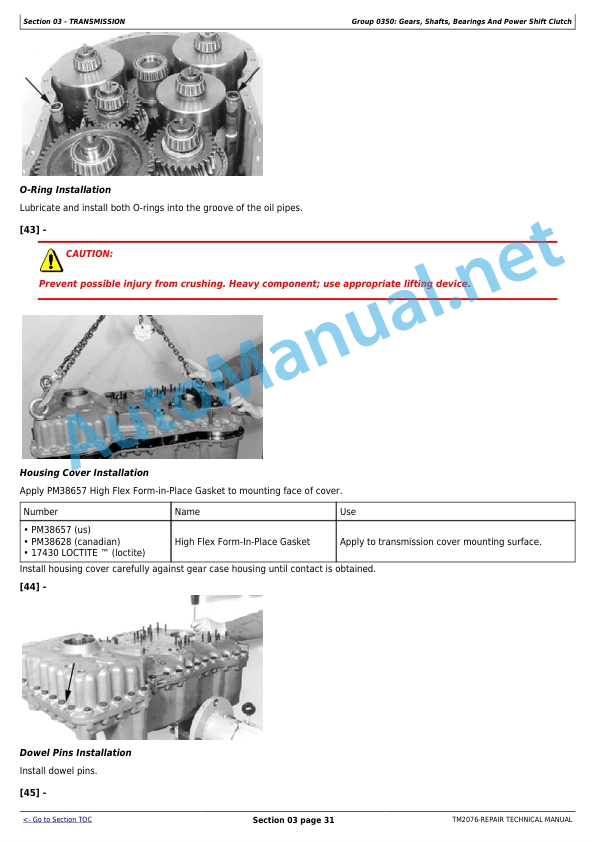 Section 03 - TRANSMISSION

Group 0350: Gears, Shafts, Bearings And Power Shift Clutch

O-Ring Installation

Lubricate and install both O-rings into the groove of the oil pipes.

[43] -

CAUTION:

Prevent possible injury from crushing. Heavy component; use appropriate lifting device.

AutoManual.net

Housing Cover Installation

Apply PM38657 High Flex Form-in-Place Gasket to mounting face of cover.

| Number | Name | Use |
|---|---|---|
| • PM38657 (us) • PM38628 (canadian) • 17430 LOCTITE ™ (loctite) | High Flex Form-In-Place Gasket | Apply to transmission cover mounting surface. |

Install housing cover carefully against gear case housing until contact is obtained.

[44] -

Dowel Pins Installation

Install dowel pins.

[45] -

<- Go to Section TOC

Section 03 page 31

TM2076-REPAIR TECHNICAL MANUAL